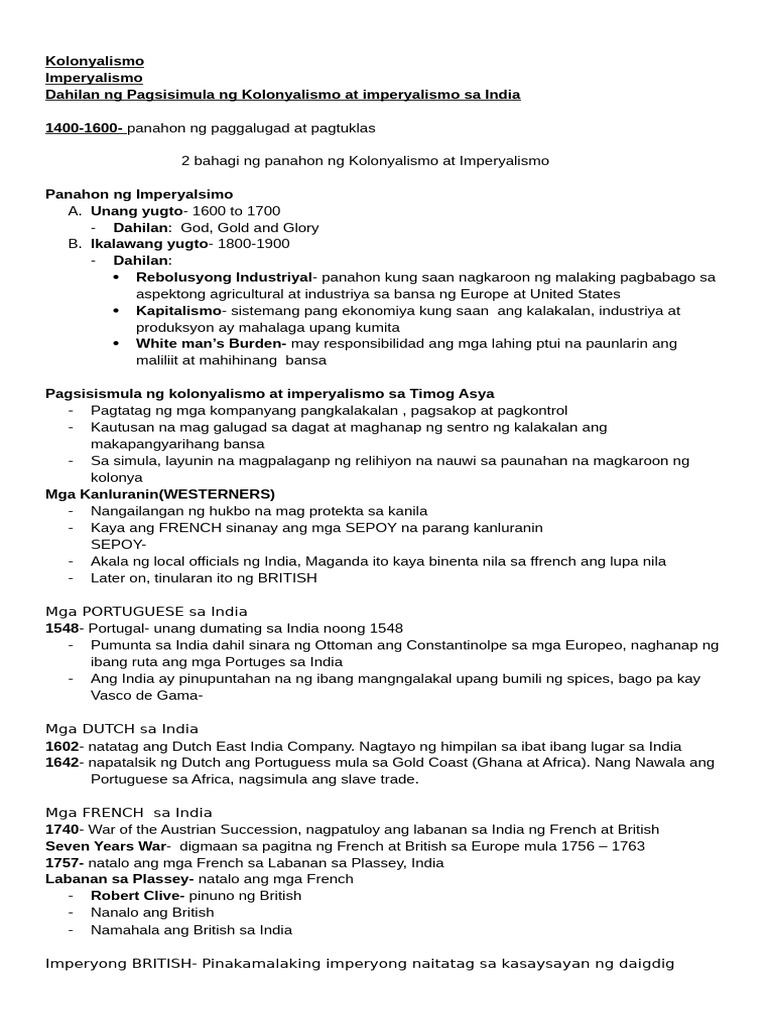 Kolonyalismo
Imperyalismo
Dahilan ng Pagsisimula ng Kolonyalismo at imperyalismo sa India

1400-1600- panahon ng paggalugad at pagtuklas

2 bahagi ng panahon ng Kolonyalismo at Imperyalismo

Panahon ng Imperyalsimo
A. Unang yugto- 1600 to 1700
- Dahilan: God, Gold and Glory
B. Ikalawang yugto- 1800-1900
- Dahilan:
• Rebolusyong Industriyal- panahon kung saan nagkaroon ng malaking pagbabago sa aspektong agricultural at industriya sa bansa ng Europe at United States
• Kapitalismo- sistemang pang ekonomiya kung saan ang kalakalan, industriya at produksyon ay mahalaga upang kumita
• White man's Burden- may responsibilidad ang mga lahing ptui na paunlarin ang maliliit at mahihinang bansa

Pagsisismula ng kolonyalismo at imperyalismo sa Timog Asya
- Pagtatag ng mga kompanyang pangkalakalan , pagsakop at pagkontrol
- Kautusan na mag galugad sa dagat at maghanap ng sentro ng kalakalan ang makapangyarihang bansa
- Sa simula, layunin na magpalaganp ng relihiyon na nauwi sa paunahan na magkaroon ng kolonya
Mga Kanluranin(WESTERNERS)
- Nangailangan ng hukbo na mag protekta sa kanila
- Kaya ang FRENCH sinanay ang mga SEPOY na parang kanluranin
SEPOY-
- Akala ng local officials ng India, Maganda ito kaya binenta nila sa ffrench ang lupa nila
- Later on, tinularan ito ng BRITISH

Mga PORTUGUESE sa India
1548- Portugal- unang dumating sa India noong 1548
- Pumunta sa India dahil sinara ng Ottoman ang Constantinolpe sa mga Europeo, naghanap ng ibang ruta ang mga Portuges sa India
- Ang India ay pinupuntahan na ng ibang mangngalakal upang bumili ng spices, bago pa kay Vasco de Gama-

Mga DUTCH sa India
1602- natatag ang Dutch East India Company. Nagtayo ng himpilan sa ibat ibang lugar sa India
1642- napatalsik ng Dutch ang Portuguess mula sa Gold Coast (Ghana at Africa). Nang Nawala ang Portuguese sa Africa, nagsimula ang slave trade.

Mga FRENCH sa India
1740- War of the Austrian Succession, nagpatuloy ang labanan sa India ng French at British
Seven Years War- digmaan sa pagitna ng French at British sa Europe mula 1756 – 1763
1757- natalo ang mga French sa Labanan sa Plassey, India
Labanan sa Plassey- natalo ang mga French
- Robert Clive- pinuno ng British
- Nanalo ang British
- Namahala ang British sa India

Imperyong BRITISH- Pinakamalaking imperyong naitatag sa kasaysayan ng daigdig